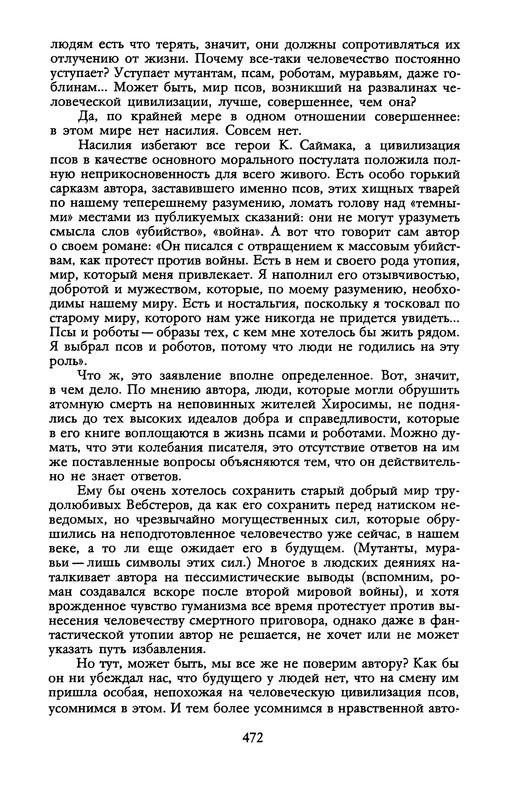 людям есть что терять, значит, они должны сопротивляться их отлучению от жизни. Почему все-таки человечество постоянно уступает? Уступает мутантам, псам, роботам, муравьям, даже гоблинам... Может быть, мир псов, возникший на развалинах человеческой цивилизации, лучше, совершеннее, чем она?

Да, по крайней мере в одном отношении совершеннее: в этом мире нет насилия. Совсем нет.

Насилия избегают все герои К. Саймака, а цивилизация псов в качестве основного морального постулата положила полную неприкосновенность для всего живого. Есть особо горький сарказм автора, заставившего именно псов, этих хищных тварей по нашему теперешнему разумению, ломать голову над «темными» местами из публикуемых сказаний: они не могут уразуметь смысла слов «убийство», «война». А вот что говорит сам автор о своем романе: «Он писался с отвращением к массовым убийствам, как протест против войны. Есть в нем и своего рода утопия, мир, который меня привлекает. Я наполнил его отзывчивостью, добротой и мужеством, которые, по моему разумению, необходимы нашему миру. Есть и ностальгия, поскольку я тосковал по старому миру, которого нам уже никогда не придется увидеть... Псы и роботы — образы тех, с кем мне хотелось бы жить рядом. Я выбрал псов и роботов, потому что люди не годились на эту роль».

Что ж, это заявление вполне определенное. Вот, значит, в чем дело. По мнению автора, люди, которые могли обрушить атомную смерть на неповинных жителей Хиросимы, не поднялись до тех высоких идеалов добра и справедливости, которые в его книге воплощаются в жизнь псами и роботами. Можно думать, что эти колебания писателя, это отсутствие ответов на им же поставленные вопросы объясняются тем, что он действительно не знает ответов.

Ему бы очень хотелось сохранить старый добрый мир трудолюбивых Вебстеров, да как его сохранить перед натиском неведомых, но чрезвычайно могущественных сил, которые обрушились на неподготовленное человечество уже сейчас, в нашем веке, а то ли еще ожидает его в будущем. (Мутанты, муравьи — лишь символы этих сил.) Многое в людских деяниях наталкивает автора на пессимистические выводы (вспомним, роман создавался вскоре после второй мировой войны), и хотя врожденное чувство гуманизма все время протестует против вынесения человечеству смертного приговора, однако даже в фантастической утопии автор не решается, не хочет или не может указать путь избавления.

Но тут, может быть, мы все же не поверим автору? Как бы он ни убеждал нас, что будущего у людей нет, что на смену им пришла особая, непохожая на человеческую цивилизация псов, усомнимся в этом. И тем более усомнимся в нравственной авто-

472